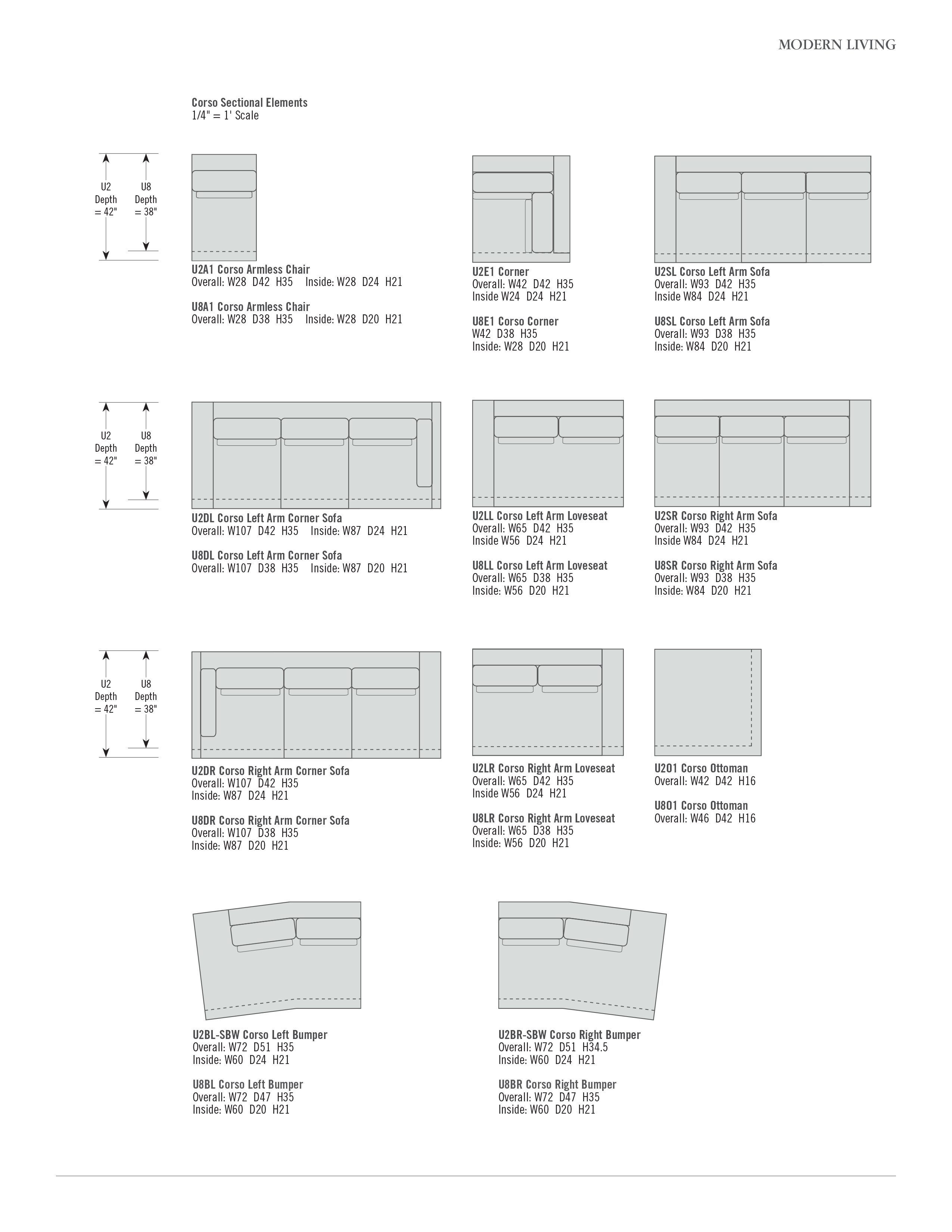 MODERN LIVING

Corso Sectional Elements
1/4" = 1' Scale

U2
Depth
= 42"

U8
Depth
= 38"

U2A1 Corso Armless Chair
Overall: W28 D42 H35 Inside: W28 D24 H21

U8A1 Corso Armless Chair
Overall: W28 D38 H35 Inside: W28 D20 H21

U2E1 Corner
Overall: W42 D42 H35
Inside W24 D24 H21

U8E1 Corso Corner
W42 D38 H35
Inside: W28 D20 H21

U2SL Corso Left Arm Sofa
Overall: W93 D42 H35
Inside W84 D24 H21

U8SL Corso Left Arm Sofa
Overall: W93 D38 H35
Inside: W84 D20 H21

U2
Depth
= 42"

U8
Depth
= 38"

U2DL Corso Left Arm Corner Sofa
Overall: W107 D42 H35 Inside: W87 D24 H21

U8DL Corso Left Arm Corner Sofa
Overall: W107 D38 H35 Inside: W87 D20 H21

U2LL Corso Left Arm Loveseat
Overall: W65 D42 H35
Inside W56 D24 H21

U8LL Corso Left Arm Loveseat
Overall: W65 D38 H35
Inside: W56 D20 H21

U2SR Corso Right Arm Sofa
Overall: W93 D42 H35
Inside W84 D24 H21

U8SR Corso Right Arm Sofa
Overall: W93 D38 H35
Inside: W84 D20 H21

U2
Depth
= 42"

U8
Depth
= 38"

U2DR Corso Right Arm Corner Sofa
Overall: W107 D42 H35
Inside: W87 D24 H21

U8DR Corso Right Arm Corner Sofa
Overall: W107 D38 H35
Inside: W87 D20 H21

U2LR Corso Right Arm Loveseat
Overall: W65 D42 H35
Inside W56 D24 H21

U8LR Corso Right Arm Loveseat
Overall: W65 D38 H35
Inside: W56 D20 H21

U2O1 Corso Ottoman
Overall: W42 D42 H16

U8O1 Corso Ottoman
Overall: W46 D42 H16

U2BL-SBW Corso Left Bumper
Overall: W72 D51 H35
Inside: W60 D24 H21

U8BL Corso Left Bumper
Overall: W72 D47 H35
Inside: W60 D20 H21

U2BR-SBW Corso Right Bumper
Overall: W72 D51 H34.5
Inside: W60 D24 H21

U8BR Corso Right Bumper
Overall: W72 D47 H35
Inside: W60 D20 H21